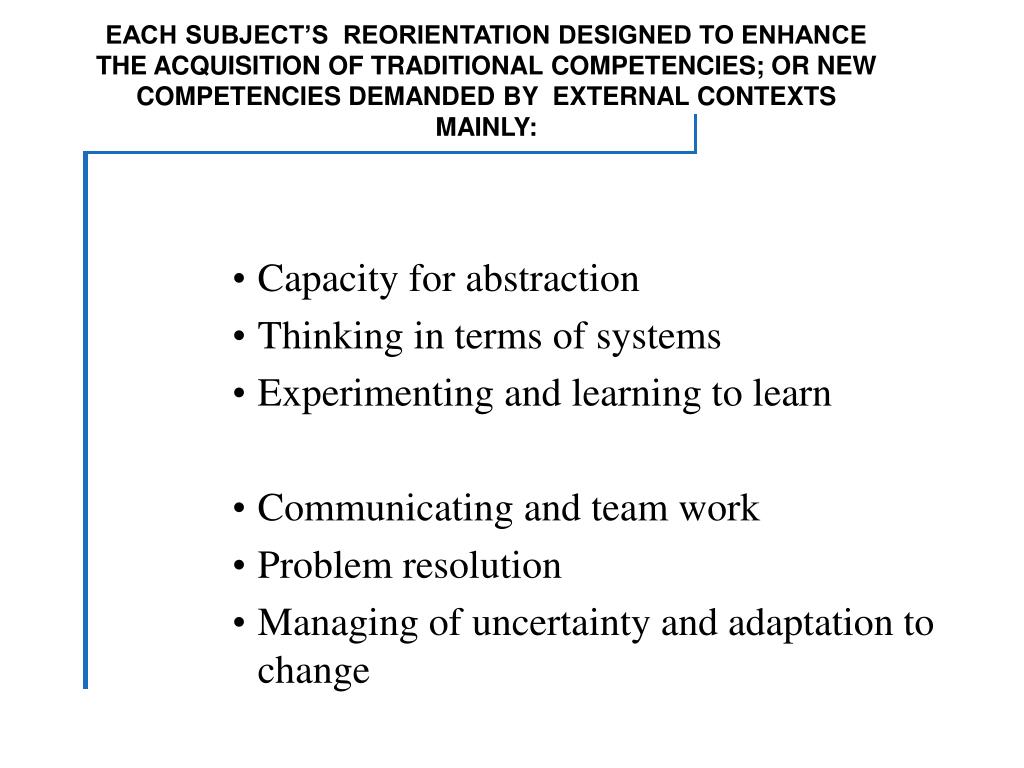 EACH SUBJECT'S REORIENTATION DESIGNED TO ENHANCE THE ACQUISITION OF TRADITIONAL COMPETENCIES; OR NEW COMPETENCIES DEMANDED BY EXTERNAL CONTEXTS MAINLY:

• Capacity for abstraction
• Thinking in terms of systems
• Experimenting and learning to learn

• Communicating and team work
• Problem resolution
• Managing of uncertainty and adaptation to change